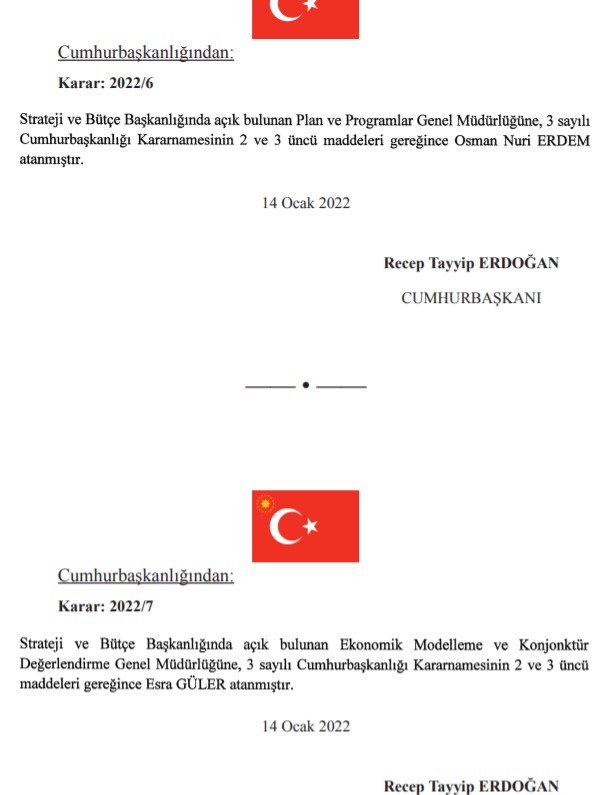 Cumhurbaşkanlığından:

Karar: 2022/6

Strateji ve Bütçe Başkanlığında açık bulunan Plan ve Programlar Genel Müdürlüğüne, 3 sayılı Cumhurbaşkanlığı Kararnamesinin 2 ve 3 üncü maddeleri gereğince Osman Nuri ERDEM atanmıştır.

14 Ocak 2022

Recep Tayyip ERDOĞAN

CUMHURBAŞKANI

Cumhurbaşkanlığından:

Karar: 2022/7

Strateji ve Bütçe Başkanlığında açık bulunan Ekonomik Modelleme ve Konjonktür Değerlendirme Genel Müdürlüğüne, 3 sayılı Cumhurbaşkanlığı Kararnamesinin 2 ve 3 üncü maddeleri gereğince Esra GÜLER atanmıştır.

14 Ocak 2022

Recep Tayyip ERDOĞAN